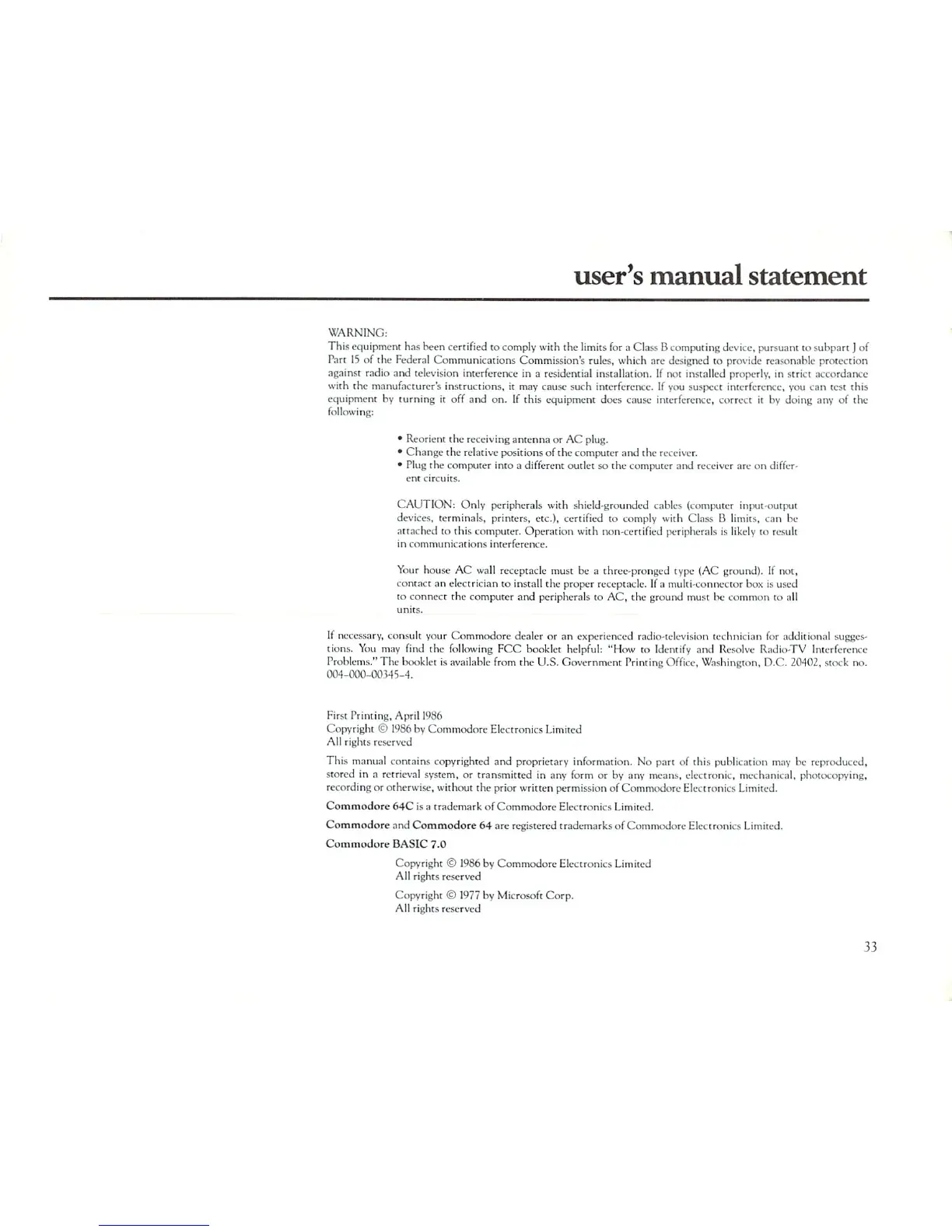 user's manual statement

WARNING:
This equipment has been certified to comply with the limits for a Class B computing device, pursuant to subpart J of Part 15 of the Federal Communications Commission's rules, which are designed to provide reasonable protection against radio and television interference in a residential installation. If not installed properly, in strict accordance with the manufacturer's instructions, it may cause such interference. If you suspect interference, you can test this equipment by turning it off and on. If this equipment does cause interference, correct it by doing any of the following:

• Reorient the receiving antenna or AC plug.
• Change the relative positions of the computer and the receiver.
• Plug the computer into a different outlet so the computer and receiver are on different circuits.

CAUTION: Only peripherals with shield-grounded cables (computer input-output devices, terminals, printers, etc.), certified to comply with Class B limits, can be attached to this computer. Operation with non-certified peripherals is likely to result in communications interference.

Your house AC wall receptacle must be a three-pronged type (AC ground). If not, contact an electrician to install the proper receptacle. If a multi-connector box is used to connect the computer and peripherals to AC, the ground must be common to all units.

If necessary, consult your Commodore dealer or an experienced radio-television technician for additional suggestions. You may find the following FCC booklet helpful: "How to Identify and Resolve Radio-TV Interference Problems." The booklet is available from the U.S. Government Printing Office, Washington, D.C. 20402, stock no. 004-000-00345-4.

First Printing, April 1986
Copyright © 1986 by Commodore Electronics Limited
All rights reserved

This manual contains copyrighted and proprietary information. No part of this publication may be reproduced, stored in a retrieval system, or transmitted in any form or by any means, electronic, mechanical, photocopying, recording or otherwise, without the prior written permission of Commodore Electronics Limited.

Commodore 64C is a trademark of Commodore Electronics Limited.

Commodore and Commodore 64 are registered trademarks of Commodore Electronics Limited.

Commodore BASIC 7.0

Copyright © 1986 by Commodore Electronics Limited
All rights reserved

Copyright © 1977 by Microsoft Corp.
All rights reserved

33